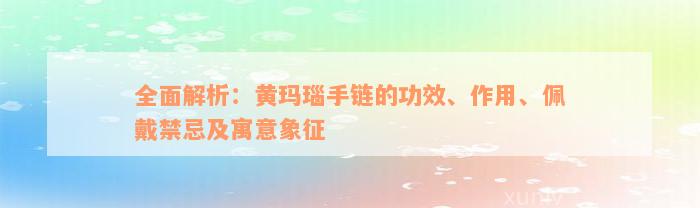 全面解析：黄玛瑙手链的功效、作用、佩戴禁忌及寓意象征

xuniv